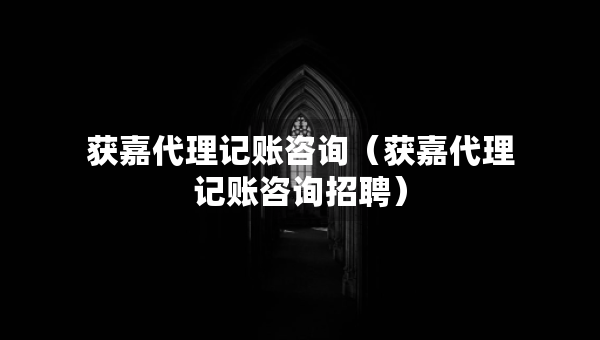 获嘉代理记账咨询（获嘉代理记账咨询招聘）